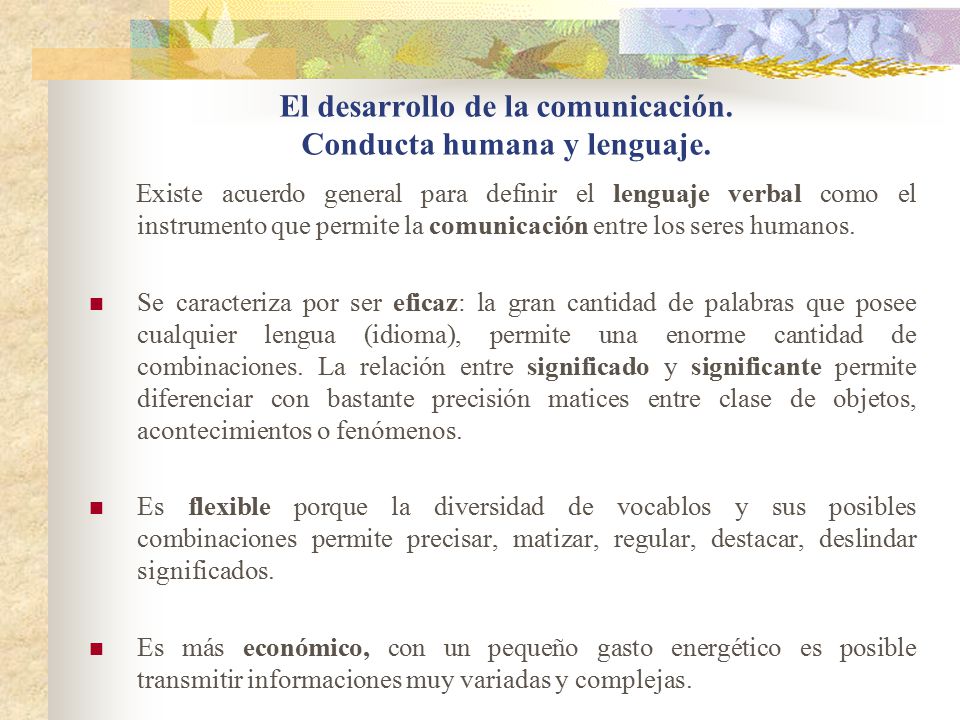 El desarrollo de la comunicación.
Conducta humana y lenguaje.

Existe acuerdo general para definir el lenguaje verbal como el instrumento que permite la comunicación entre los seres humanos.

Se caracteriza por ser eficaz: la gran cantidad de palabras que posee cualquier lengua (idioma), permite una enorme cantidad de combinaciones. La relación entre significado y significante permite diferenciar con bastante precisión matices entre clase de objetos, acontecimientos o fenómenos.

Es flexible porque la diversidad de vocablos y sus posibles combinaciones permite precisar, matizar, regular, destacar, deslindar significados.

Es más económico, con un pequeño gasto energético es posible transmitir informaciones muy variadas y complejas.